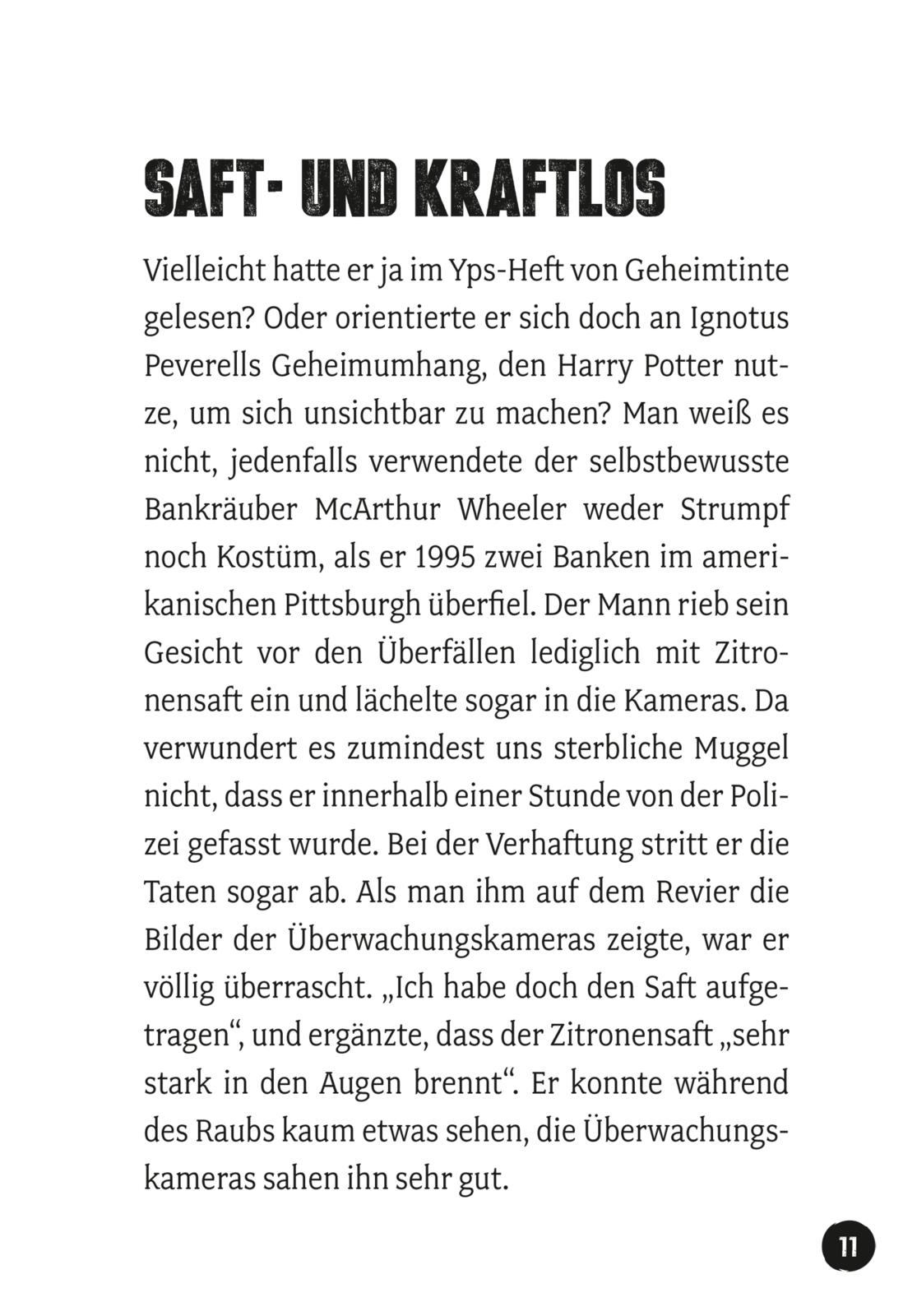 SAFT- UND KRAFTLOS

Vielleicht hatte er ja im Yps-Heft von Geheimtinte gelesen? Oder orientierte er sich doch an Ignotus Peverells Geheimumhang, den Harry Potter nutze, um sich unsichtbar zu machen? Man weiß es nicht, jedenfalls verwendete der selbstbewusste Bankräuber McArthur Wheeler weder Strumpf noch Kostüm, als er 1995 zwei Banken im amerikanischen Pittsburgh überfiel. Der Mann rieb sein Gesicht vor den Überfällen lediglich mit Zitronensaft ein und lächelte sogar in die Kameras. Da verwundert es zumindest uns sterbliche Muggel nicht, dass er innerhalb einer Stunde von der Polizei gefasst wurde. Bei der Verhaftung stritt er die Taten sogar ab. Als man ihm auf dem Revier die Bilder der Überwachungskameras zeigte, war er völlig überrascht. „Ich habe doch den Saft aufgetragen“, und ergänzte, dass der Zitronensaft „sehr stark in den Augen brennt“. Er konnte während des Raubs kaum etwas sehen, die Überwachungskameras sahen ihn sehr gut.

11